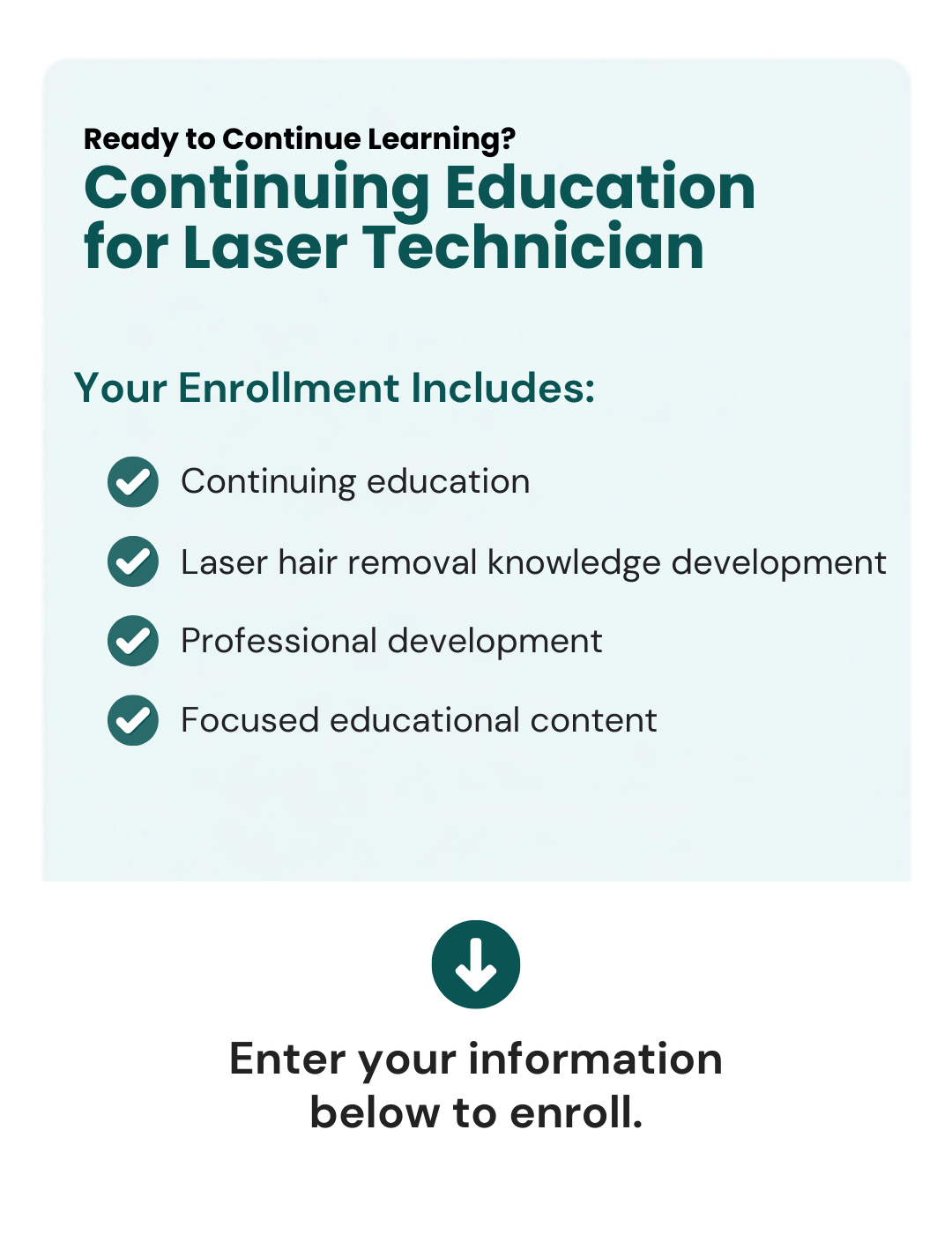 Ready to Continue Learning?
Continuing Education for Laser Technician

Your Enrollment Includes:

Continuing education

Laser hair removal knowledge development

Professional development

Focused educational content

Enter your information below to enroll.